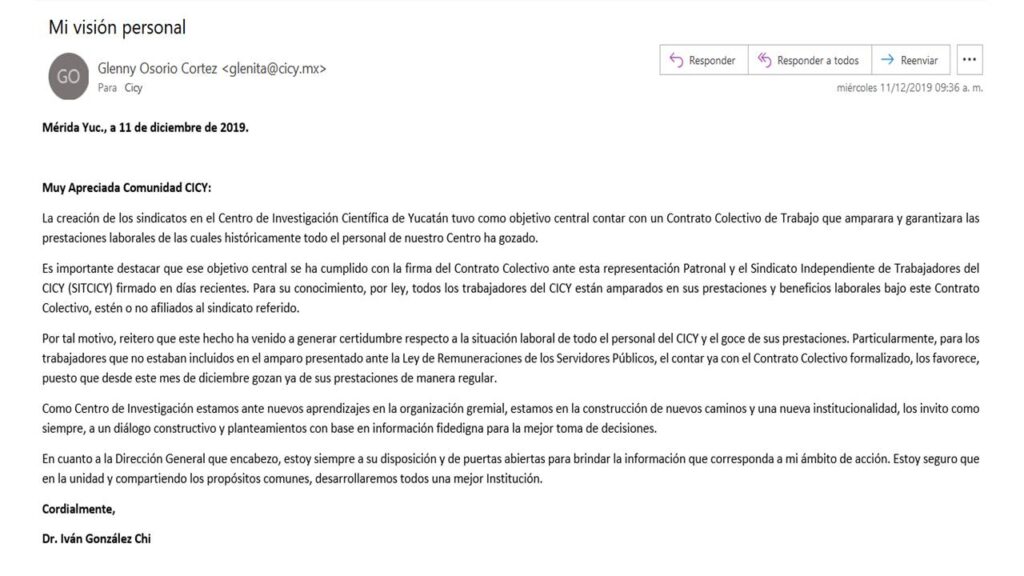 Mi visión personal

GO

Glenny Osorio Cortez <glenita@cicy.mx>
Para Cicy

Responder
Responder a todos
Reenviar
...

miércoles 11/12/2019 09:36 a. m.

Mérida Yuc., a 11 de diciembre de 2019.

Muy Apreciada Comunidad CICY:

La creación de los sindicatos en el Centro de Investigación Científica de Yucatán tuvo como objetivo central contar con un Contrato Colectivo de Trabajo que amparara y garantizara las prestaciones laborales de las cuales históricamente todo el personal de nuestro Centro ha gozado.

Es importante destacar que ese objetivo central se ha cumplido con la firma del Contrato Colectivo ante esta representación Patronal y el Sindicato Independiente de Trabajadores del CICY (SITCICY) firmado en días recientes. Para su conocimiento, por ley, todos los trabajadores del CICY están amparados en sus prestaciones y beneficios laborales bajo este Contrato Colectivo, estén o no afiliados al sindicato referido.

Por tal motivo, reitero que este hecho ha venido a generar certidumbre respecto a la situación laboral de todo el personal del CICY y el goce de sus prestaciones. Particularmente, para los trabajadores que no estaban incluidos en el amparo presentado ante la Ley de Remuneraciones de los Servidores Públicos, el contar ya con el Contrato Colectivo formalizado, los favorece, puesto que desde este mes de diciembre gozan ya de sus prestaciones de manera regular.

Como Centro de Investigación estamos ante nuevos aprendizajes en la organización gremial, estamos en la construcción de nuevos caminos y una nueva institucionalidad, los invito como siempre, a un diálogo constructivo y planteamientos con base en información fidedigna para la mejor toma de decisiones.

En cuanto a la Dirección General que encabezo, estoy siempre a su disposición y de puertas abiertas para brindar la información que corresponda a mi ámbito de acción. Estoy seguro que en la unidad y compartiendo los propósitos comunes, desarrollaremos todos una mejor Institución.

Cordialmente,

Dr. Iván González Chi